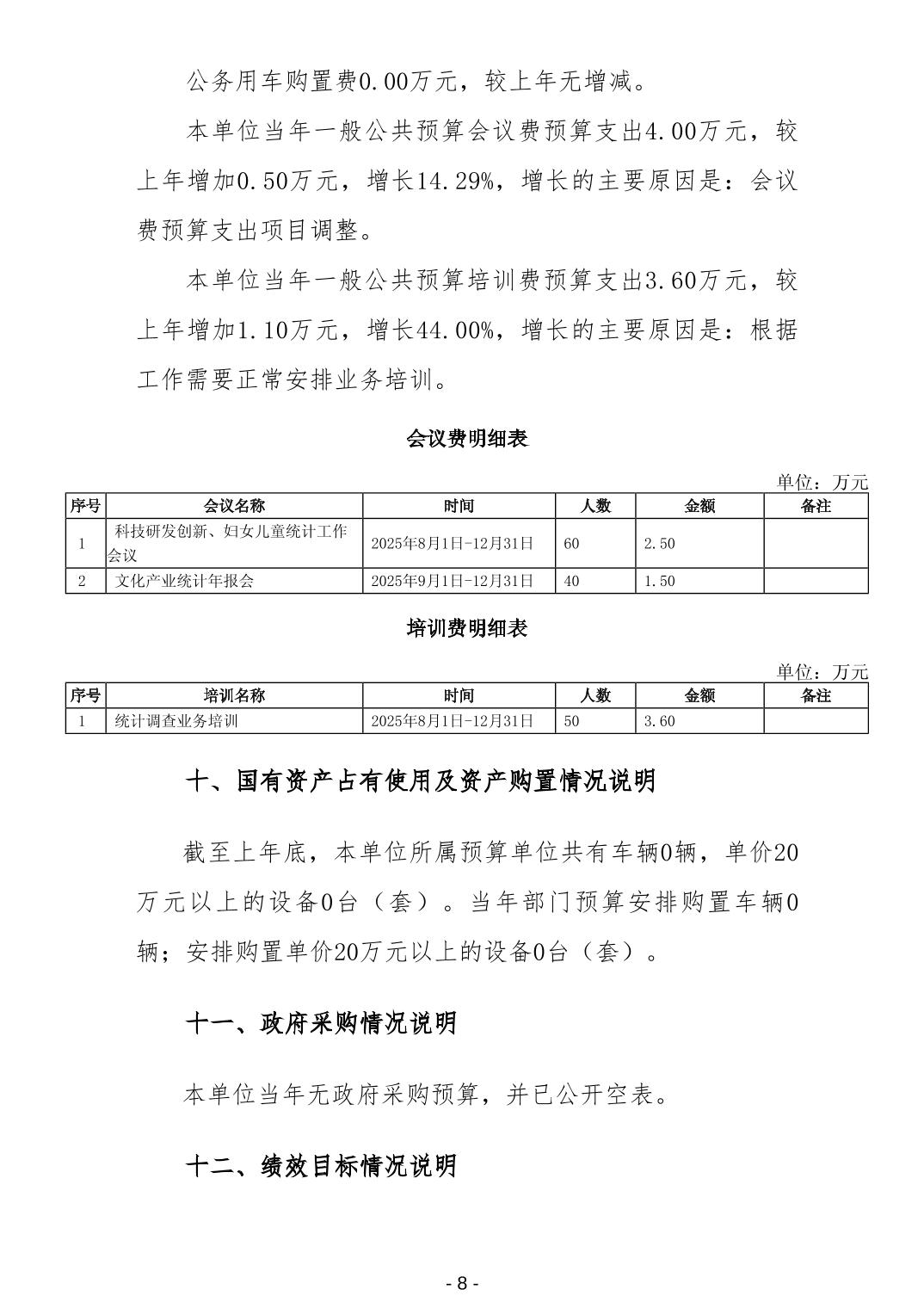 公务用车购置费0.00万元，较上年无增减。

本单位当年一般公共预算会议费预算支出4.00万元，较上年增加0.50万元，增长14.29%，增长的主要原因是：会议费预算支出项目调整。

本单位当年一般公共预算培训费预算支出3.60万元，较上年增加1.10万元，增长44.00%，增长的主要原因是：根据工作需要正常安排业务培训。

会议费明细表

单位：万元

| 序号 | 会议名称 | 时间 | 人数 | 金额 | 备注 |
|---|---|---|---|---|---|
| 1 | 科技研发创新、妇女儿童统计工作会议 | 2025年8月1日-12月31日 | 60 | 2.50 | |
| 2 | 文化产业统计年报会 | 2025年9月1日-12月31日 | 40 | 1.50 | |

培训费明细表

单位：万元

| 序号 | 培训名称 | 时间 | 人数 | 金额 | 备注 |
|---|---|---|---|---|---|
| 1 | 统计调查业务培训 | 2025年8月1日-12月31日 | 50 | 3.60 | |

十、国有资产占有使用及资产购置情况说明

截至上年底，本单位所属预算单位共有车辆0辆，单价20万元以上的设备0台（套）。当年部门预算安排购置车辆0辆；安排购置单价20万元以上的设备0台（套）。

十一、政府采购情况说明

本单位当年无政府采购预算，并已公开空表。

十二、绩效目标情况说明

- 8 -